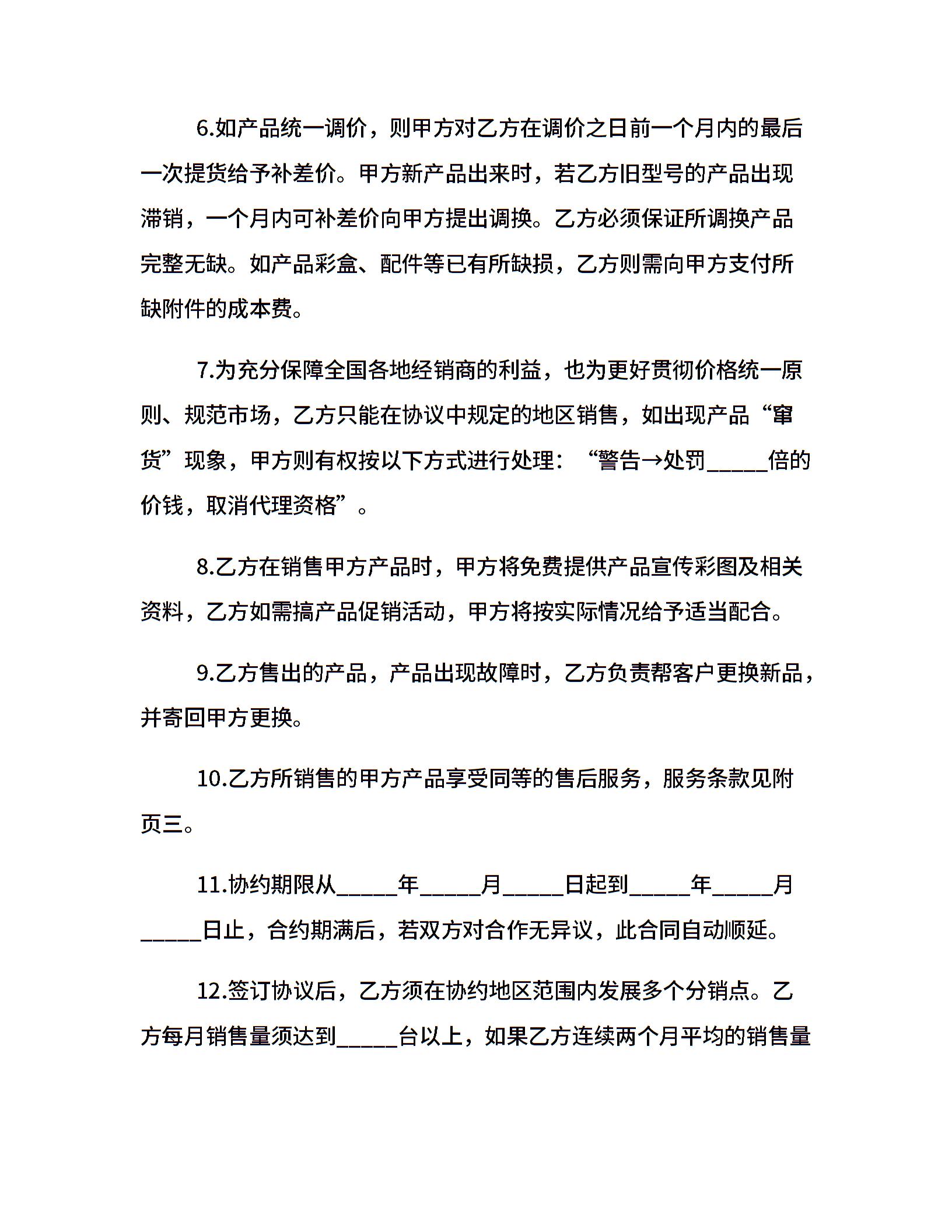 6.如产品统一调价，则甲方对乙方在调价之日前一个月内的最后一次提货给予补差价。甲方新产品出来时，若乙方旧型号的产品出现滞销，一个月内可补差价向甲方提出调换。乙方必须保证所调换产品完整无缺。如产品彩盒、配件等已有所缺损，乙方则需向甲方支付所缺附件的成本费。

7.为充分保障全国各地经销商的利益，也为更好贯彻价格统一原则、规范市场，乙方只能在协议中规定的地区销售，如出现产品“窜货”现象，甲方则有权按以下方式进行处理：“警告→处罚_____倍的价钱，取消代理资格”。

8.乙方在销售甲方产品时，甲方将免费提供产品宣传彩图及相关资料，乙方如需搞产品促销活动，甲方将按实际情况给予适当配合。

9.乙方售出的产品，产品出现故障时，乙方负责帮客户更换新品，并寄回甲方更换。

10.乙方所销售的甲方产品享受同等的售后服务，服务条款见附页三。

11.协约期限从_____年_____月_____日起到_____年_____月_____日止，合约期满后，若双方对合作无异议，此合同自动顺延。

12.签订协议后，乙方须在协约地区范围内发展多个分销点。乙方每月销售量须达到_____台以上，如果乙方连续两个月平均的销售量